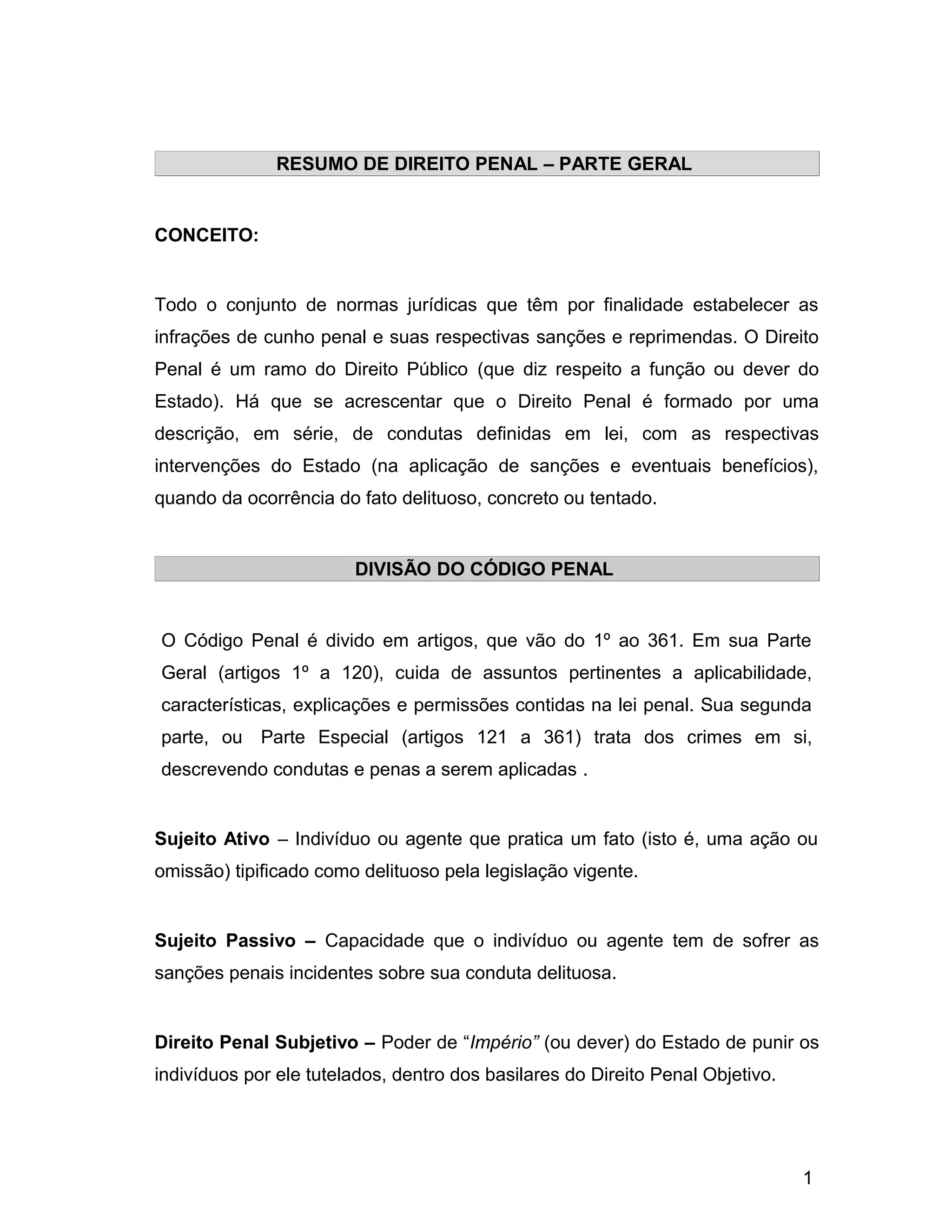 RESUMO DE DIREITO PENAL – PARTE GERAL

CONCEITO:

Todo o conjunto de normas jurídicas que têm por finalidade estabelecer as infrações de cunho penal e suas respectivas sanções e reprimendas. O Direito Penal é um ramo do Direito Público (que diz respeito a função ou dever do Estado). Há que se acrescentar que o Direito Penal é formado por uma descrição, em série, de condutas definidas em lei, com as respectivas intervenções do Estado (na aplicação de sanções e eventuais benefícios), quando da ocorrência do fato delituoso, concreto ou tentado.

DIVISÃO DO CÓDIGO PENAL

O Código Penal é divido em artigos, que vão do 1º ao 361. Em sua Parte Geral (artigos 1º a 120), cuida de assuntos pertinentes a aplicabilidade, características, explicações e permissões contidas na lei penal. Sua segunda parte, ou Parte Especial (artigos 121 a 361) trata dos crimes em si, descrevendo condutas e penas a serem aplicadas .

Sujeito Ativo – Indivíduo ou agente que pratica um fato (isto é, uma ação ou omissão) tipificado como delituoso pela legislação vigente.

Sujeito Passivo – Capacidade que o indivíduo ou agente tem de sofrer as sanções penais incidentes sobre sua conduta delituosa.

Direito Penal Subjetivo – Poder de “Império” (ou dever) do Estado de punir os indivíduos por ele tutelados, dentro dos basilares do Direito Penal Objetivo.

1